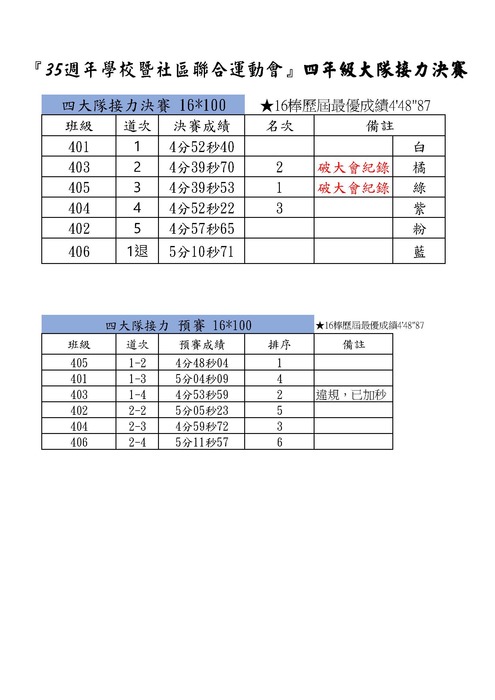 『35週年學校暨社區聯合運動會』四年級大隊接力決賽

四大隊接力決賽 16*100

★16棒歷屆最優成績4'48"87

| 班級 | 道次 | 決賽成績 | 名次 | 備註 | |
|---|---|---|---|---|---|
| 401 | 1 | 4分52秒40 | | | 白 |
| 403 | 2 | 4分39秒70 | 2 | 破大會紀錄 | 橘 |
| 405 | 3 | 4分39秒53 | 1 | 破大會紀錄 | 綠 |
| 404 | 4 | 4分52秒22 | 3 | | 紫 |
| 402 | 5 | 4分57秒65 | | | 粉 |
| 406 | 1退 | 5分10秒71 | | | 藍 |

四大隊接力 預賽 16*100

★16棒歷屆最優成績4'48"87

| 班級 | 道次 | 預賽成績 | 排序 | 備註 |
|---|---|---|---|---|
| 405 | 1-2 | 4分48秒04 | 1 | |
| 401 | 1-3 | 5分04秒09 | 4 | |
| 403 | 1-4 | 4分53秒59 | 2 | 違規，已加秒 |
| 402 | 2-2 | 5分05秒23 | 5 | |
| 404 | 2-3 | 4分59秒72 | 3 | |
| 406 | 2-4 | 5分11秒57 | 6 | |